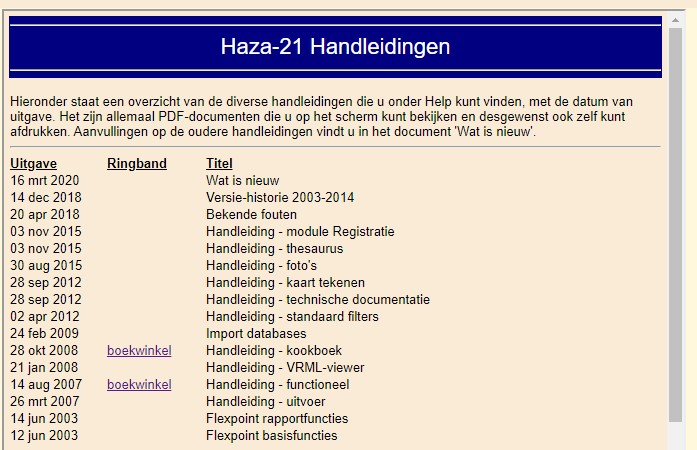 Haza-21 Handleidingen

Hieronder staat een overzicht van de diverse handleidingen die u onder Help kunt vinden, met de datum van uitgave. Het zijn allemaal PDF-documenten die u op het scherm kunt bekijken en desgewenst ook zelf kunt afdrukken. Aanvullingen op de oudere handleidingen vindt u in het document 'Wat is nieuw'.

| Uitgave | Ringband | Titel |
|---|---|---|
| 16 mrt 2020 | | Wat is nieuw |
| 14 dec 2018 | | Versie-historie 2003-2014 |
| 20 apr 2018 | | Bekende fouten |
| 03 nov 2015 | | Handleiding - module Registratie |
| 03 nov 2015 | | Handleiding - thesaurus |
| 30 aug 2015 | | Handleiding - foto's |
| 28 sep 2012 | | Handleiding - kaart tekenen |
| 28 sep 2012 | | Handleiding - technische documentatie |
| 02 apr 2012 | | Handleiding - standaard filters |
| 24 feb 2009 | | Import databases |
| 28 okt 2008 | boekwinkel | Handleiding - kookboek |
| 21 jan 2008 | | Handleiding - VRML-viewer |
| 14 aug 2007 | boekwinkel | Handleiding - functioneel |
| 26 mrt 2007 | | Handleiding - uitvoer |
| 14 jun 2003 | | Flexpoint rapportfuncties |
| 12 jun 2003 | | Flexpoint basisfuncties |